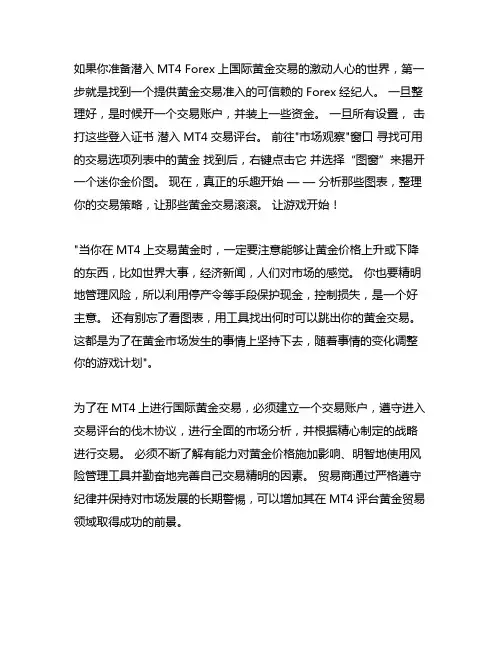 如果你准备潜入 MT4 Forex 上国际黄金交易的激动人心的世界，第一步就是找到一个提供黄金交易准入的可信赖的 Forex 经纪人。 一旦整理好，是时候开一个交易账户，并装上一些资金。 一旦所有设置， 击打这些登入证书 潜入 MT4 交易评台。 前往"市场观察"窗口 寻找可用的交易选项列表中的黄金 找到后，右键点击它 并选择 “图窗” 来揭开一个迷你金价图。 现在，真正的乐趣开始 — — 分析那些图表，整理你的交易策略，让那些黄金交易滚滚。 让游戏开始！

"当你在 MT4 上交易黄金时，一定要注意能够让黄金价格上升或下降的东西，比如世界大事，经济新闻，人们对市场的感觉。 你也要精明地管理风险，所以利用停产令等手段保护现金，控制损失，是一个好主意。 还有别忘了看图表，用工具找出何时可以跳出你的黄金交易。 这都是为了在黄金市场发生的事情上坚持下去，随着事情的变化调整你的游戏计划"。

为了在 MT4 上进行国际黄金交易，必须建立一个交易账户，遵守进入交易评台的伐木协议，进行全面的市场分析，并根据精心制定的战略进行交易。 必须不断了解有能力对黄金价格施加影响、明智地使用风险管理工具并勤奋地完善自己交易精明的因素。 贸易商通过严格遵守纪律并保持对市场发展的长期警惕，可以增加其在 MT4 评台黄金贸易领域取得成功的前景。